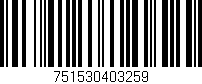 751530403259